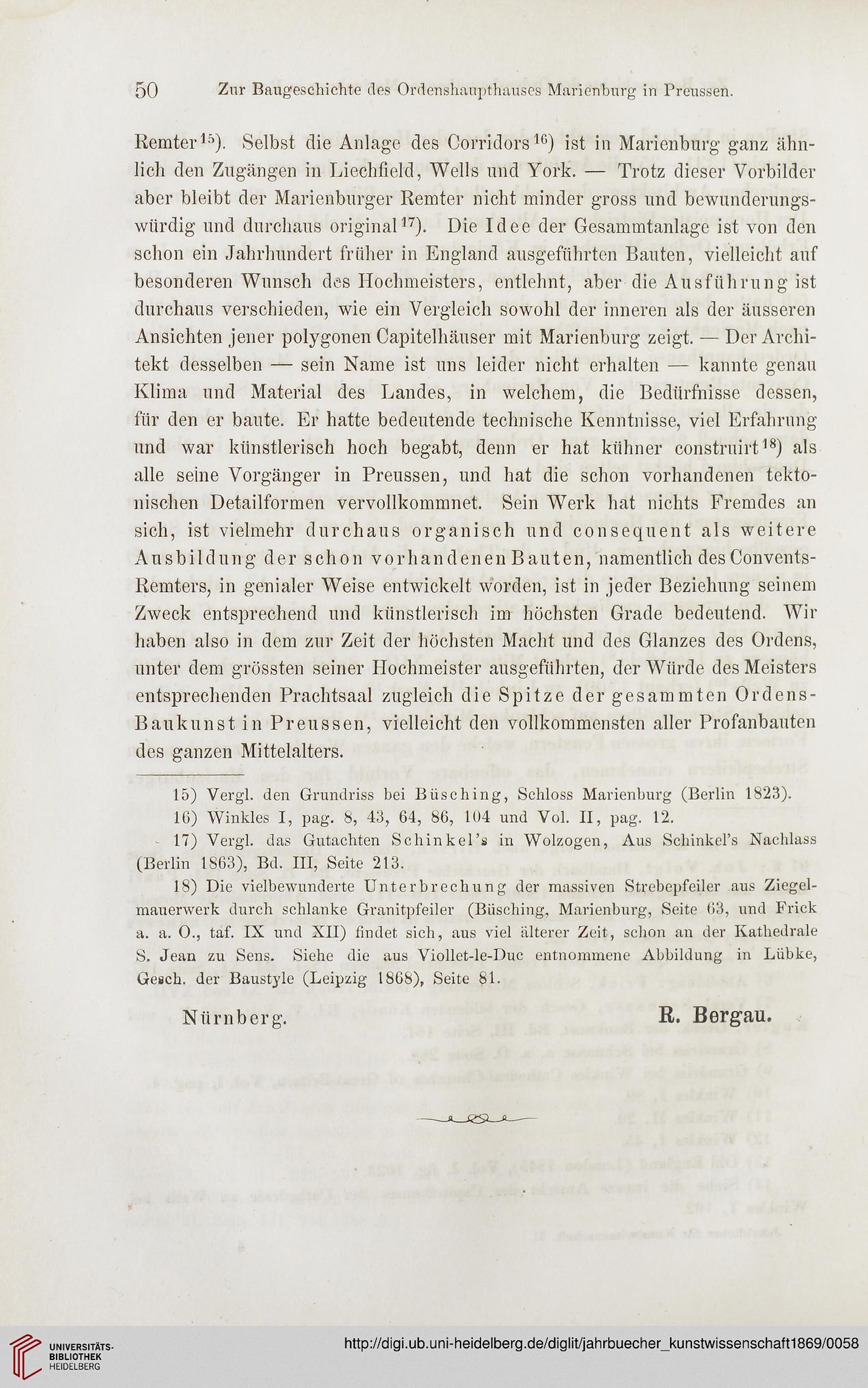 50 Zur Baugeschichte des Ordenshaupthauses Marienburg in Preussen.

Remter$^{15}$). Selbst die Anlage des Corridors$^{16}$) ist in Marienburg ganz ähnlich den Zugängen in Liechfield, Wells und York. — Trotz dieser Vorbilder aber bleibt der Marienburger Remter nicht minder gross und bewunderungswürdig und durchaus original$^{17}$). Die Idee der Gesammtanlage ist von den schon ein Jahrhundert früher in England ausgeführten Bauten, vielleicht auf besonderen Wunsch des Hochmeisters, entlehnt, aber die Ausführung ist durchaus verschieden, wie ein Vergleich sowohl der inneren als der äusseren Ansichten jener polygonen Capitelhäuser mit Marienburg zeigt. — Der Architekt desselben — sein Name ist uns leider nicht erhalten — kannte genau Klima und Material des Landes, in welchem, die Bedürfnisse dessen, für den er baute. Er hatte bedeutende technische Kenntnisse, viel Erfahrung und war künstlerisch hoch begabt, denn er hat kühner construirt$^{18}$) als alle seine Vorgänger in Preussen, und hat die schon vorhandenen tektonischen Detailformen vervollkommnet. Sein Werk hat nichts Fremdes an sich, ist vielmehr durchaus organisch und consequent als weitere Ausbildung der schon vorhandenen Bauten, namentlich des Convents-Remters, in genialer Weise entwickelt worden, ist in jeder Beziehung seinem Zweck entsprechend und künstlerisch im höchsten Grade bedeutend. Wir haben also in dem zur Zeit der höchsten Macht und des Glanzes des Ordens, unter dem grössten seiner Hochmeister ausgeführten, der Würde des Meisters entsprechenden Prachtsaal zugleich die Spitze der gesammten Ordens-Baukunst in Preussen, vielleicht den vollkommensten aller Profanbauten des ganzen Mittelalters.

15) Vergl. den Grundriss bei Büsching, Schloss Marienburg (Berlin 1823).

16) Winkles I, pag. 8, 43, 64, 86, 104 und Vol. II, pag. 12.

17) Vergl. das Gutachten Schinkel's in Wolzogen, Aus Schinkel's Nachlass (Berlin 1863), Bd. III, Seite 213.

18) Die vielbewunderte Unterbrechung der massiven Strebepfeiler aus Ziegelmauerwerk durch schlanke Granitpfeiler (Büsching, Marienburg, Seite 63, und Frick a. a. O., taf. IX und XII) findet sich, aus viel älterer Zeit, schon an der Kathedrale S. Jean zu Sens. Siehe die aus Viollet-le-Duc entnommene Abbildung in Lübke, Gesch. der Baustyle (Leipzig 1868), Seite 81.

Nürnberg. R. Bergau.

UNIVERSITÄTS-BIBLIOTHEK HEIDELBERG

http://digi.ub.uni-heidelberg.de/diglit/jahrbuecher_kunstwissenschaft1869/0058